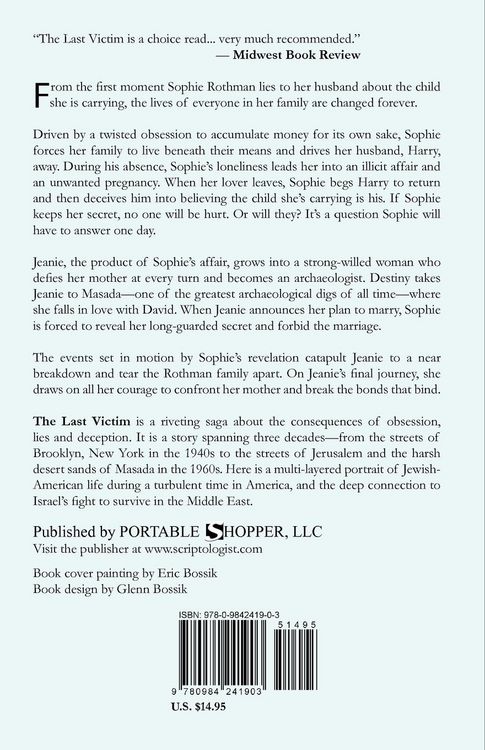 "The Last Victim is a choice read... very much recommended."
— Midwest Book Review

From the first moment Sophie Rothman lies to her husband about the child she is carrying, the lives of everyone in her family are changed forever.

Driven by a twisted obsession to accumulate money for its own sake, Sophie forces her family to live beneath their means and drives her husband, Harry, away. During his absence, Sophie's loneliness leads her into an illicit affair and an unwanted pregnancy. When her lover leaves, Sophie begs Harry to return and then deceives him into believing the child she's carrying is his. If Sophie keeps her secret, no one will be hurt. Or will they? It's a question Sophie will have to answer one day.

Jeanie, the product of Sophie's affair, grows into a strong-willed woman who defies her mother at every turn and becomes an archaeologist. Destiny takes Jeanie to Masada—one of the greatest archaeological digs of all time—where she falls in love with David. When Jeanie announces her plan to marry, Sophie is forced to reveal her long-guarded secret and forbid the marriage.

The events set in motion by Sophie's revelation catapult Jeanie to a near breakdown and tear the Rothman family apart. On Jeanie's final journey, she draws on all her courage to confront her mother and break the bonds that bind.

The Last Victim is a riveting saga about the consequences of obsession, lies and deception. It is a story spanning three decades—from the streets of Brooklyn, New York in the 1940s to the streets of Jerusalem and the harsh desert sands of Masada in the 1960s. Here is a multi-layered portrait of Jewish-American life during a turbulent time in America, and the deep connection to Israel's fight to survive in the Middle East.

Published by PORTABLE SHOPPER, LLC
Visit the publisher at www.scriptologist.com

Book cover painting by Eric Bossik
Book design by Glenn Bossik

ISBN: 978-0-9842419-0-3
51495
9 780984 241903
U.S. $14.95